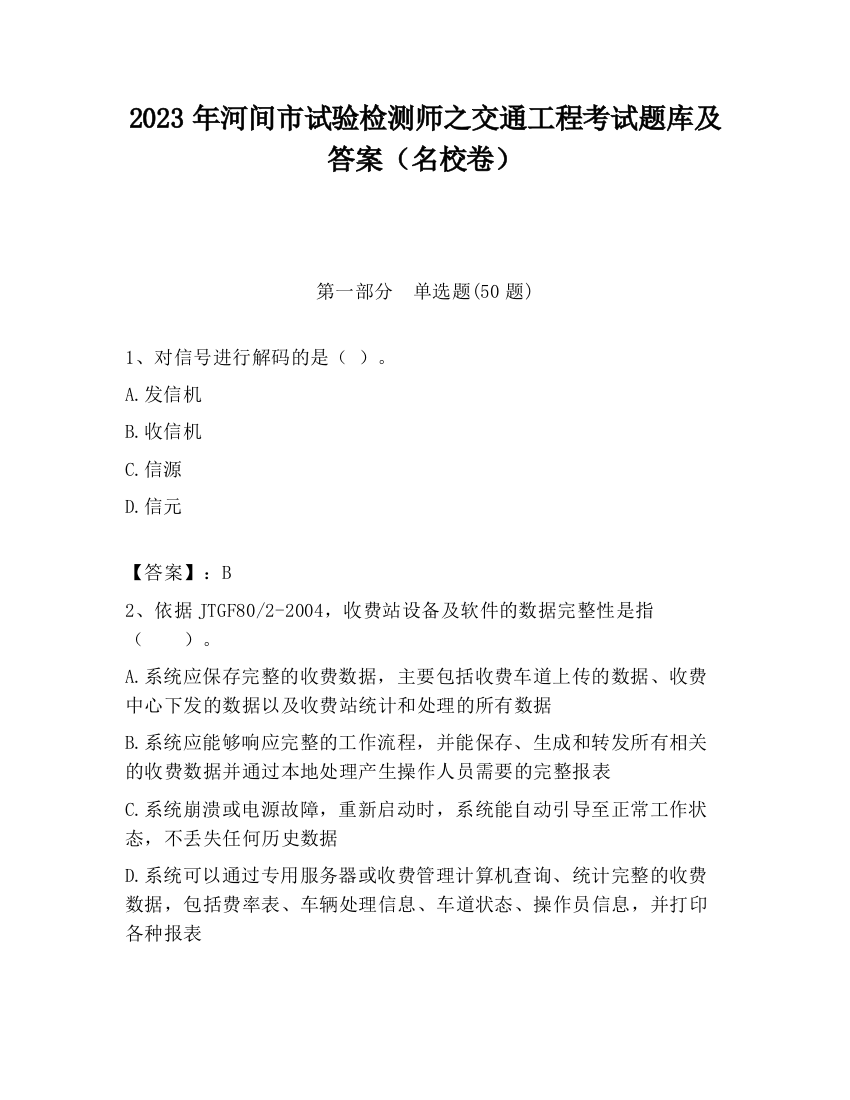 2023 年河间市试验检测师之交通工程考试题库及答案（名校卷）

第一部分　单选题(50 题)

1、对信号进行解码的是（ ）。

A.发信机

B.收信机

C.信源

D.信元

【答案】：B

2、依据 JTGF80/2-2004，收费站设备及软件的数据完整性是指（　　）。

A.系统应保存完整的收费数据，主要包括收费车道上传的数据、收费中心下发的数据以及收费站统计和处理的所有数据

B.系统应能够响应完整的工作流程，并能保存、生成和转发所有相关的收费数据并通过本地处理产生操作人员需要的完整报表

C.系统崩溃或电源故障，重新启动时，系统能自动引导至正常工作状态，不丢失任何历史数据

D.系统可以通过专用服务器或收费管理计算机查询、统计完整的收费数据，包括费率表、车辆处理信息、车道状态、操作员信息，并打印各种报表